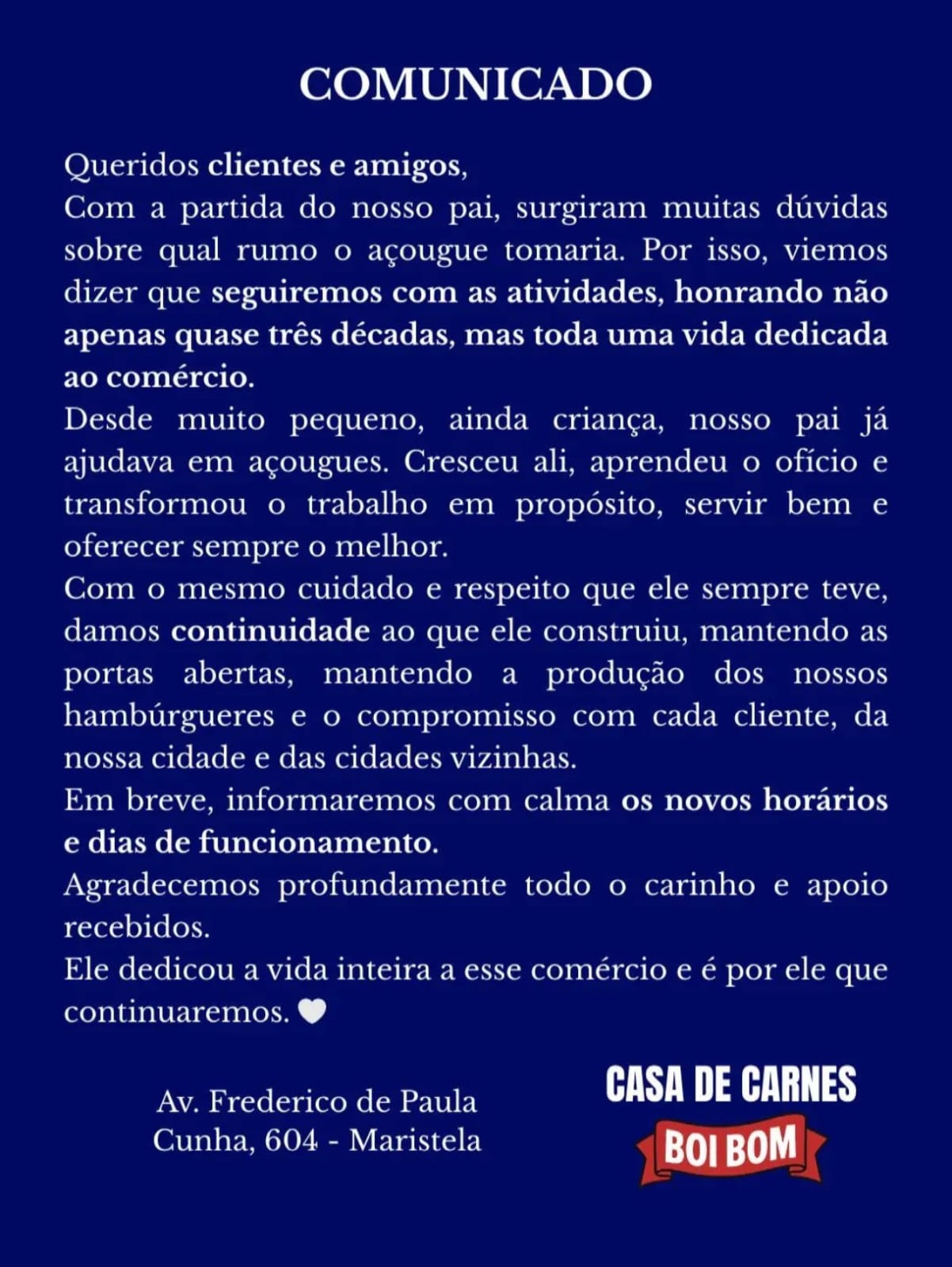 COMUNICADO

Queridos clientes e amigos,
Com a partida do nosso pai, surgiram muitas dúvidas sobre qual rumo o açougue tomaria. Por isso, viemos dizer que seguiremos com as atividades, honrando não apenas quase três décadas, mas toda uma vida dedicada ao comércio.
Desde muito pequeno, ainda criança, nosso pai já ajudava em açougues. Cresceu ali, aprendeu o ofício e transformou o trabalho em propósito, servir bem e oferecer sempre o melhor.
Com o mesmo cuidado e respeito que ele sempre teve, damos continuidade ao que ele construiu, mantendo as portas abertas, mantendo a produção dos nossos hambúrgueres e o compromisso com cada cliente, da nossa cidade e das cidades vizinhas.
Em breve, informaremos com calma os novos horários e dias de funcionamento.
Agradecemos profundamente todo o carinho e apoio recebidos.
Ele dedicou a vida inteira a esse comércio e é por ele que continuaremos. 🤍

Av. Frederico de Paula Cunha, 604 - Maristela

CASA DE CARNES
BOI BOM